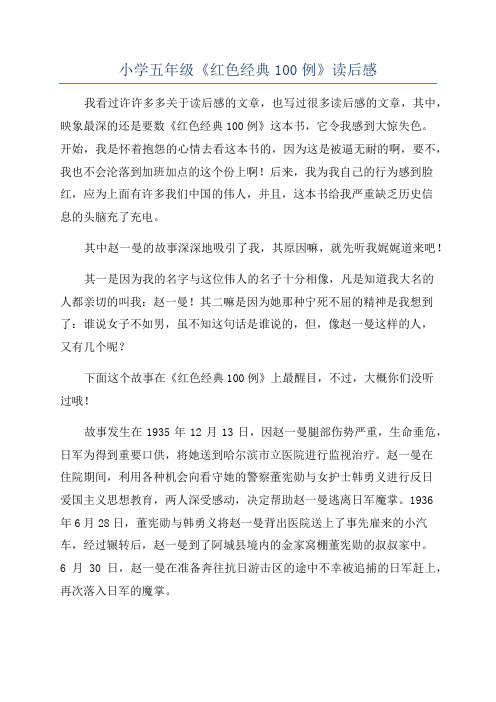 小学五年级《红色经典100例》读后感

我看过许许多多关于读后感的文章，也写过很多读后感的文章，其中，映象最深的还是要数《红色经典100例》这本书，它令我感到大惊失色。开始，我是怀着抱怨的心情去看这本书的，因为这是被逼无耐的啊，要不，我也不会沦落到加班加点的这个份上啊！后来，我为我自己的行为感到脸红，应为上面有许多我们中国的伟人，并且，这本书给我严重缺乏历史信息的头脑充了充电。

其中赵一曼的故事深深地吸引了我，其原因嘛，就先听我娓娓道来吧！

其一是因为我的名字与这位伟人的名子十分相像，凡是知道我大名的人都亲切的叫我：赵一曼！其二嘛是因为她那种宁死不屈的精神是我想到了：谁说女子不如男，虽不知这句话是谁说的，但，像赵一曼这样的人，又有几个呢？

下面这个故事在《红色经典100例》上最醒目，不过，大概你们没听过哦！

故事发生在1935年12月13日，因赵一曼腿部伤势严重，生命垂危，日军为得到重要口供，将她送到哈尔滨市立医院进行监视治疗。赵一曼在住院期间，利用各种机会向看守她的警察董宪勋与女护士韩勇义进行反日爱国主义思想教育，两人深受感动，决定帮助赵一曼逃离日军魔掌。1936年6月28日，董宪勋与韩勇义将赵一曼背出医院送上了事先雇来的小汽车，经过辗转后，赵一曼到了阿城县境内的金家窝棚董宪勋的叔叔家中。6月30日，赵一曼在准备奔往抗日游击区的途中不幸被追捕的日军赶上，再次落入日军的魔掌。